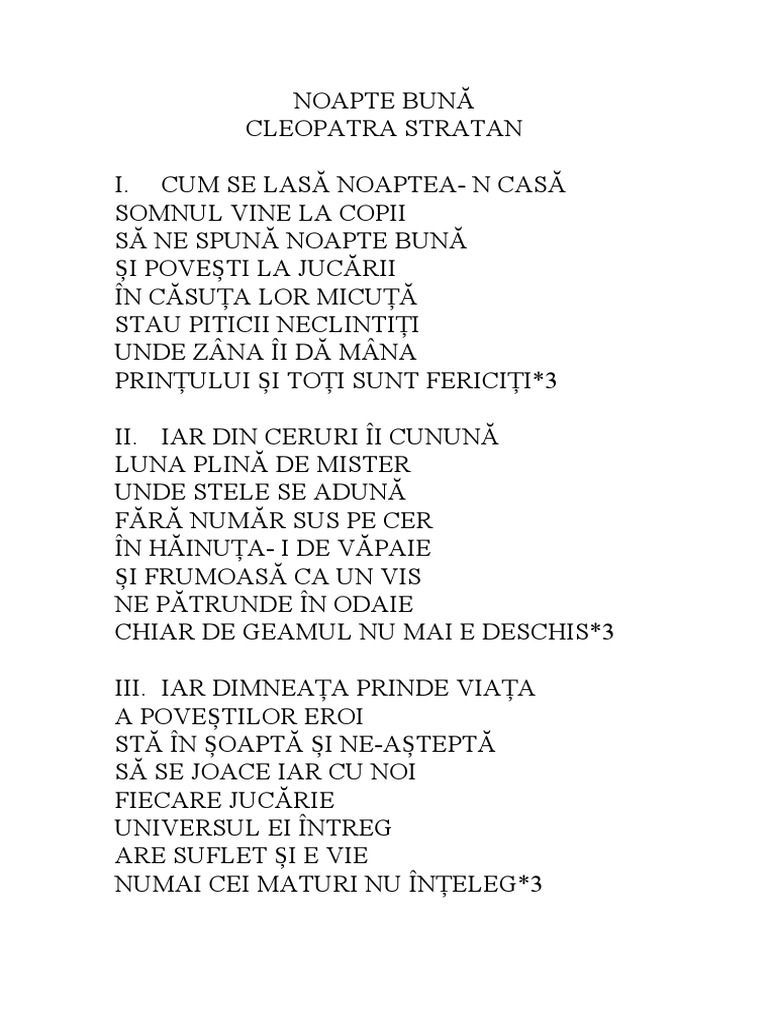 NOAPTE BUNĂ
CLEOPATRA STRATAN

I. CUM SE LASĂ NOAPTEA- N CASĂ
SOMNUL VINE LA COPII
SĂ NE SPUNĂ NOAPTE BUNĂ
ȘI POVEȘTI LA JUCĂRII
ÎN CĂSUȚA LOR MICUȚĂ
STAU PITICII NECLINTIȚI
UNDE ZÂNA ÎI DĂ MÂNA
PRINȚULUI ȘI TOȚI SUNT FERICIȚI*3

II. IAR DIN CERURI ÎI CUNUNĂ
LUNA PLINĂ DE MISTER
UNDE STELE SE ADUNĂ
FĂRĂ NUMĂR SUS PE CER
ÎN HĂINUȚA- I DE VĂPAIE
ȘI FRUMOASĂ CA UN VIS
NE PĂTRUNDE ÎN ODAIE
CHIAR DE GEAMUL NU MAI E DESCHIS*3

III. IAR DIMNEAȚA PRINDE VIAȚA
A POVEȘTILOR EROI
STĂ ÎN ȘOAPTĂ ȘI NE-AȘTEPTĂ
SĂ SE JOACE IAR CU NOI
FIECARE JUCĂRIE
UNIVERSUL EI ÎNTREG
ARE SUFLET ȘI E VIE
NUMAI CEI MATURI NU ÎNȚELEG*3